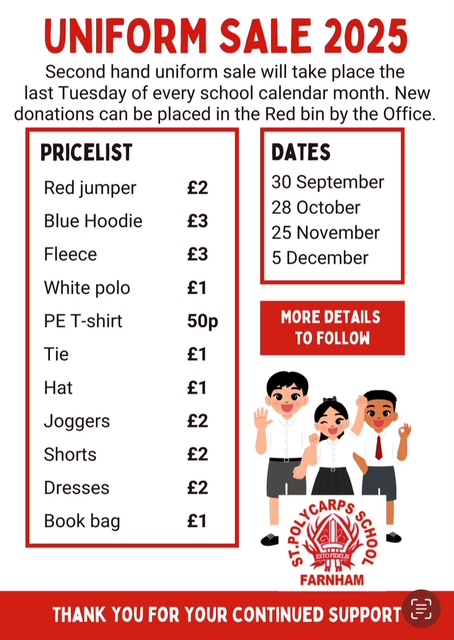 UNIFORM SALE 2025

Second hand uniform sale will take place the last Tuesday of every school calendar month. New donations can be placed in the Red bin by the Office.

PRICELIST

Red jumper £2
Blue Hoodie £3
Fleece £3
White polo £1
PE T-shirt 50p
Tie £1
Hat £1
Joggers £2
Shorts £2
Dresses £2
Book bag £1

DATES

30 September
28 October
25 November
5 December

MORE DETAILS TO FOLLOW

ST. POLYCARPS SCHOOL
ESTO FIDELIS
FARNHAM

THANK YOU FOR YOUR CONTINUED SUPPORT